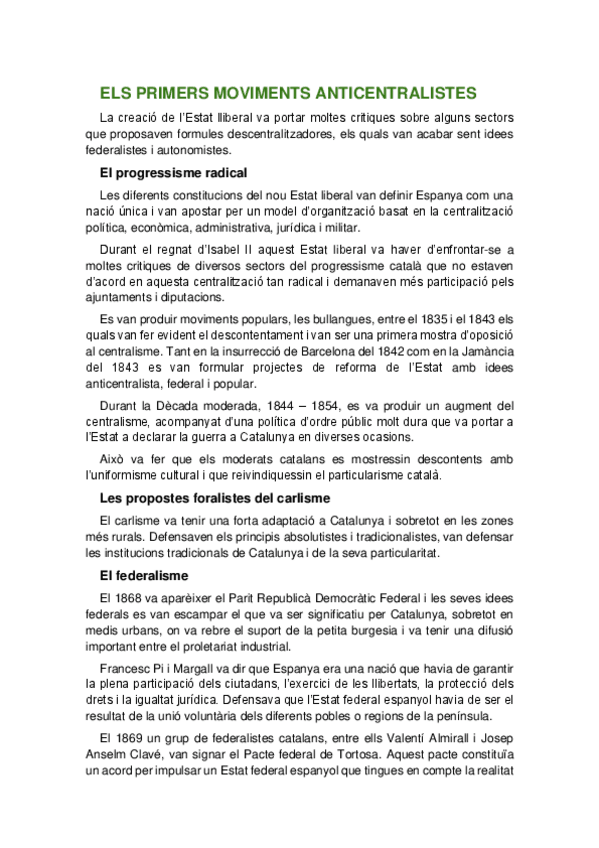 ELS PRIMERS MOVIMENTS ANTICENTRALISTES

La creació de l'Estat lliberal va portar moltes critiques sobre alguns sectors que proposaven formules descentralitzadores, els quals van acabar sent idees federalistes i autonomistes.

El progressisme radical

Les diferents constitucions del nou Estat liberal van definir Espanya com una nació única i van apostar per un model d'organització basat en la centralització política, econòmica, administrativa, jurídica i militar.

Durant el regnat d'Isabel II aquest Estat liberal va haver d'enfrontar-se a moltes critiques de diversos sectors del progressisme català que no estaven d'acord en aquesta centralització tan radical i demanaven més participació pels ajuntaments i diputacions.

Es van produir moviments populars, les bullangues, entre el 1835 i el 1843 els quals van fer evident el descontentament i van ser una primera mostra d'oposició al centralisme. Tant en la insurrecció de Barcelona del 1842 com en la Jamància del 1843 es van formular projectes de reforma de l'Estat amb idees anticentralista, federal i popular.

Durant la Dècada moderada, 1844 – 1854, es va produir un augment del centralisme, acompanyat d'una política d'ordre públic molt dura que va portar a l'Estat a declarar la guerra a Catalunya en diverses ocasions.

Això va fer que els moderats catalans es mostressin descontents amb l'uniformisme cultural i que reivindiquessin el particularisme català.

Les propostes foralistes del carlisme

El carlisme va tenir una forta adaptació a Catalunya i sobretot en les zones més rurals. Defensaven els principis absolutistes i tradicionalistes, van defensar les institucions tradicionals de Catalunya i de la seva particularitat.

El federalisme

El 1868 va aparèixer el Parit Republicà Democràtic Federal i les seves idees federals es van escampar el que va ser significatiu per Catalunya, sobretot en medis urbans, on va rebre el suport de la petita burgesia i va tenir una difusió important entre el proletariat industrial.

Francesc Pi i Margall va dir que Espanya era una nació que havia de garantir la plena participació dels ciutadans, l'exercici de les llibertats, la protecció dels drets i la igualtat jurídica. Defensava que l'Estat federal espanyol havia de ser el resultat de la unió voluntària dels diferents pobles o regions de la península.

El 1869 un grup de federalistes catalans, entre ells Valentí Almirall i Josep Anselm Clavé, van signar el Pacte federal de Tortosa. Aquest pacte constituïa un acord per impulsar un Estat federal espanyol que tingues en compte la realitat